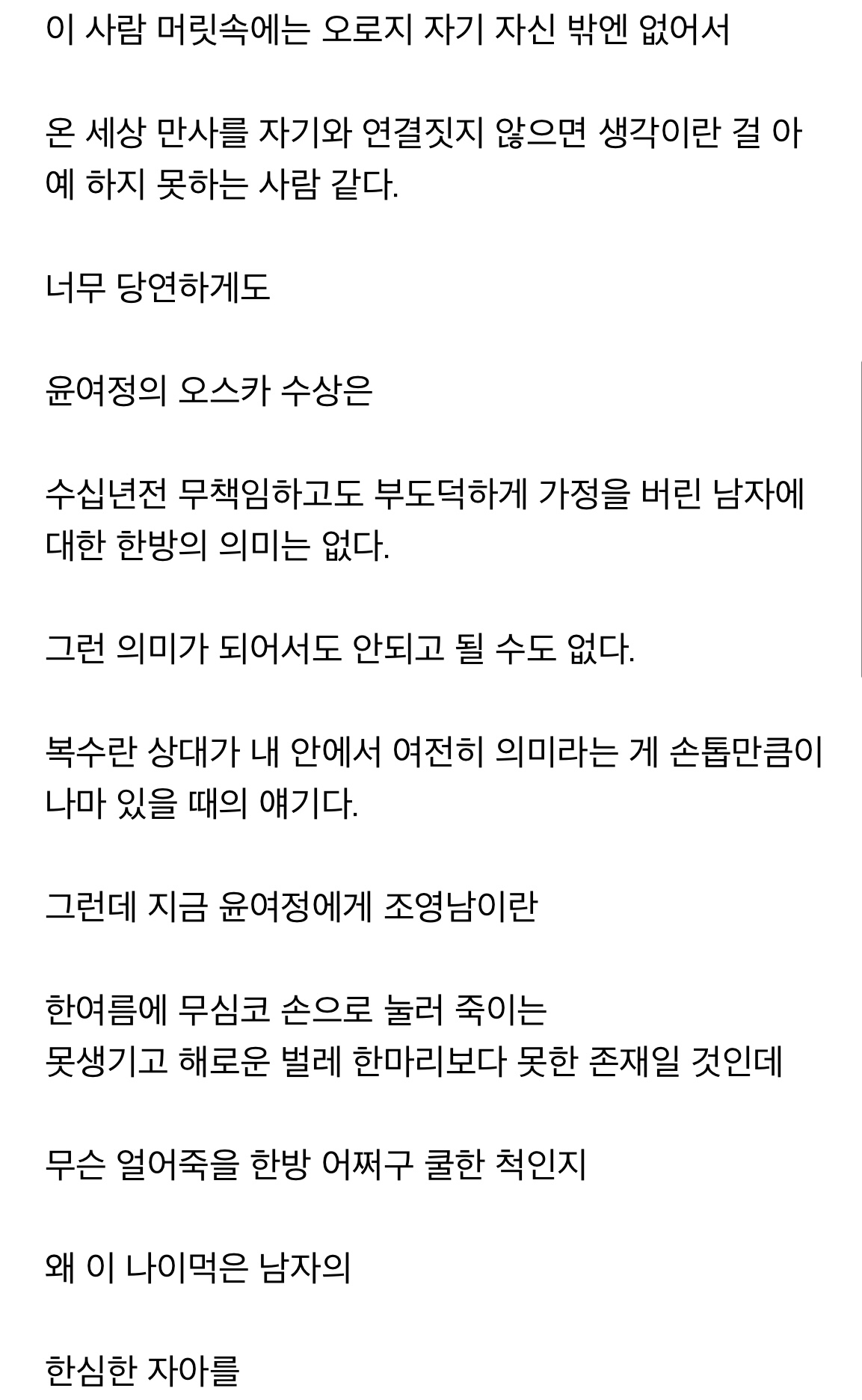 이 사람 머릿속에는 오로지 자기 자신 밖엔 없어서

온 세상 만사를 자기와 연결짓지 않으면 생각이란 걸 아예 하지 못하는 사람 같다.

너무 당연하게도

윤여정의 오스카 수상은

수십년전 무책임하고도 부도덕하게 가정을 버린 남자에 대한 한방의 의미는 없다.

그런 의미가 되어서도 안되고 될 수도 없다.

복수란 상대가 내 안에서 여전히 의미라는 게 손톱만큼이나마 있을 때의 얘기다.

그런데 지금 윤여정에게 조영남이란

한여름에 무심코 손으로 눌러 죽이는
못생기고 해로운 벌레 한마리보다 못한 존재일 것인데

무슨 얼어죽을 한방 어쩌구 쿨한 척인지

왜 이 나이먹은 남자의

한심한 자아를